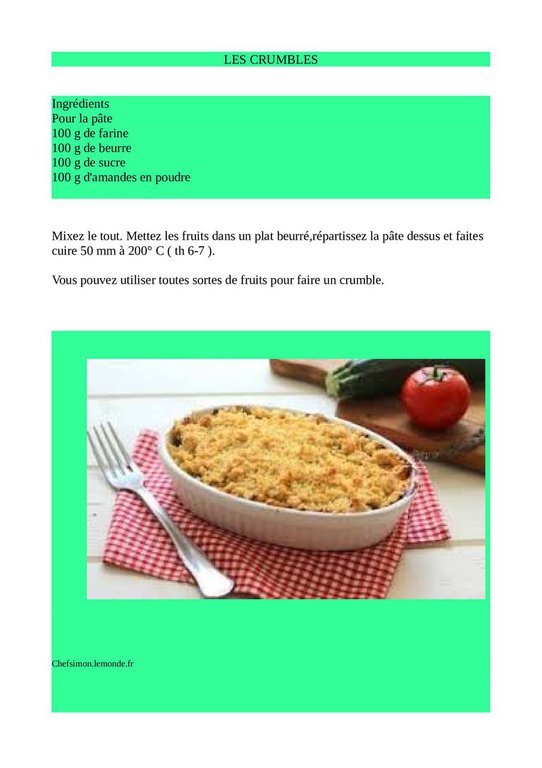 LES CRUMBLES

Ingrédients
Pour la pâte
100 g de farine
100 g de beurre
100 g de sucre
100 g d'amandes en poudre

Mixez le tout. Mettez les fruits dans un plat beurré,répartissez la pâte dessus et faites cuire 50 mm à 200° C ( th 6-7 ).

Vous pouvez utiliser toutes sortes de fruits pour faire un crumble.

Chefsimon.lemonde.fr